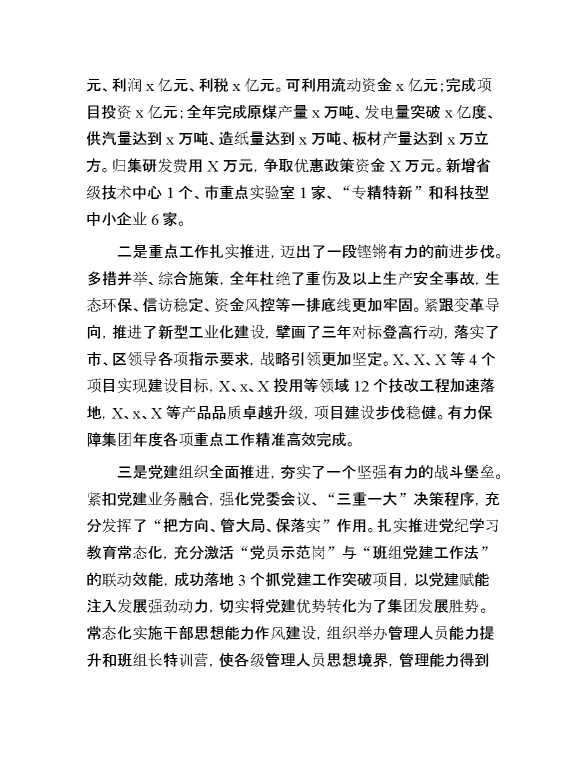 元、利润 x 亿元、利税 x 亿元。可利用流动资金 x 亿元；完成项目投资 x 亿元；全年完成原煤产量 x 万吨、发电量突破 x 亿度、供汽量达到 x 万吨、造纸量达到 x 万吨、板材产量达到 x 万立方。归集研发费用 X 万元，争取优惠政策资金 X 万元。新增省级技术中心 1 个、市重点实验室 1 家、“专精特新”和科技型中小企业 6 家。

二是重点工作扎实推进，迈出了一段铿锵有力的前进步伐。多措并举、综合施策，全年杜绝了重伤及以上生产安全事故，生态环保、信访稳定、资金风控等一排底线更加牢固。紧跟变革导向，推进了新型工业化建设，擘画了三年对标登高行动，落实了市、区领导各项指示要求，战略引领更加坚定。X、X、X 等 4 个项目实现建设目标，X、x、X 投用等领域 12 个技改工程加速落地，X、x、X 等产品品质卓越升级，项目建设步伐稳健。有力保障集团年度各项重点工作精准高效完成。

三是党建组织全面推进，夯实了一个坚强有力的战斗堡垒。紧扣党建业务融合，强化党委会议、“三重一大”决策程序，充分发挥了“把方向、管大局、保落实”作用。扎实推进党纪学习教育常态化，充分激活“党员示范岗”与“班组党建工作法”的联动效能，成功落地 3 个抓党建工作突破项目，以党建赋能注入发展强劲动力，切实将党建优势转化为了集团发展胜势。常态化实施干部思想能力作风建设，组织举办管理人员能力提升和班组长特训营，使各级管理人员思想境界，管理能力得到